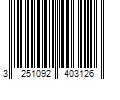 3 251092 403126